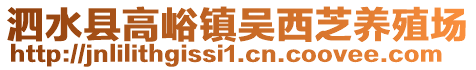 泗水县高峪镇吴西芝养殖场
http://jnlilithgissi1.cn.coovee.com